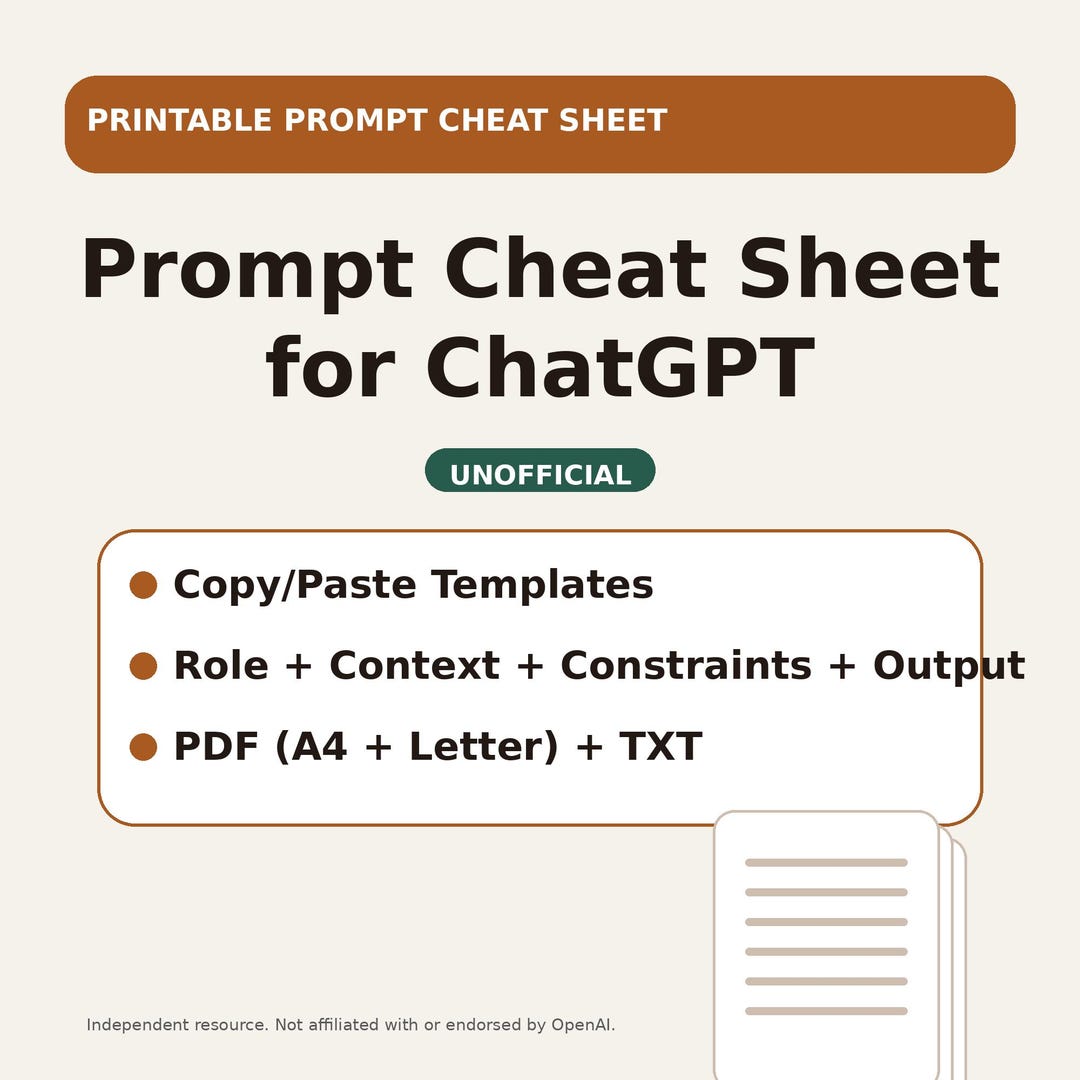 PRINTABLE PROMPT CHEAT SHEET

Prompt Cheat Sheet for ChatGPT

UNOFFICIAL

Copy/Paste Templates

Role + Context + Constraints + Output

PDF (A4 + Letter) + TXT

Independent resource. Not affiliated with or endorsed by OpenAI.